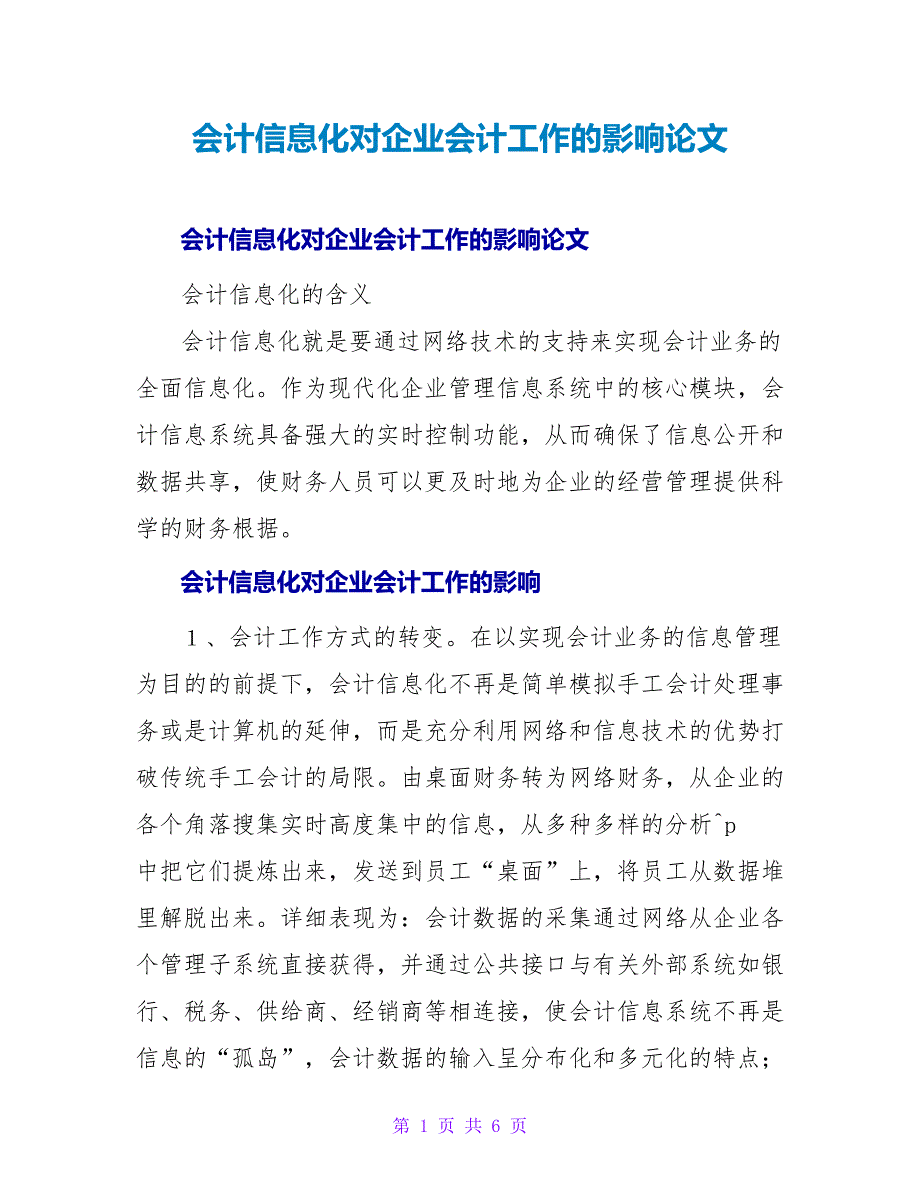 会计信息化对企业会计工作的影响论文

会计信息化对企业会计工作的影响论文

会计信息化的含义

会计信息化就是要通过网络技术的支持来实现会计业务的全面信息化。作为现代化企业管理信息系统中的核心模块，会计信息系统具备强大的实时控制功能，从而确保了信息公开和数据共享，使财务人员可以更及时地为企业的经营管理提供科学的财务根据。

会计信息化对企业会计工作的影响

１、会计工作方式的转变。在以实现会计业务的信息管理为目的的前提下，会计信息化不再是简单模拟手工会计处理事务或是计算机的延伸，而是充分利用网络和信息技术的优势打破传统手工会计的局限。由桌面财务转为网络财务，从企业的各个角落搜集实时高度集中的信息，从多种多样的分析^p
中把它们提炼出来，发送到员工“桌面”上，将员工从数据堆里解脱出来。详细表现为：会计数据的采集通过网络从企业各个管理子系统直接获得，并通过公共接口与有关外部系统如银行、税务、供给商、经销商等相连接，使会计信息系统不再是信息的“孤岛”，会计数据的输入呈分布化和多元化的特点；

第 1 页 共 6 页